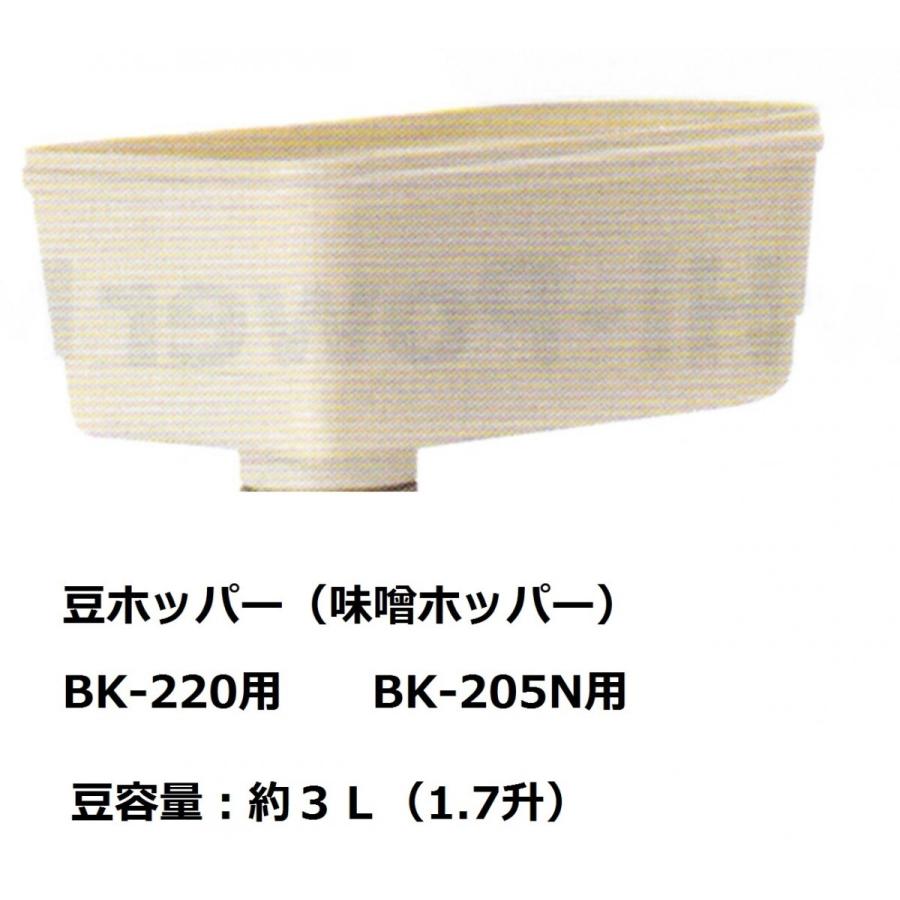 豆ホッパー（味噌ホッパー）

BK-220用　　BK-205N用

豆容量：約３Ｌ（1.7升）